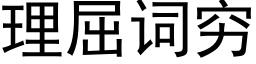 理屈词穷